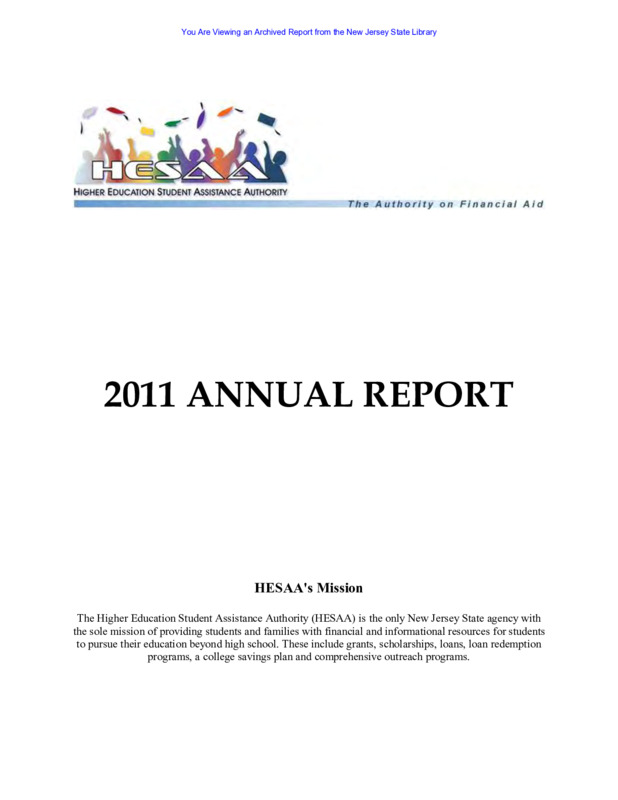 You Are Viewing an Archived Report from the New Jersey State Library

HESAA
HIGHER EDUCATION STUDENT ASSISTANCE AUTHORITY
The Authority on Financial Aid

2011 ANNUAL REPORT

HESAA's Mission

The Higher Education Student Assistance Authority (HESAA) is the only New Jersey State agency with the sole mission of providing students and families with financial and informational resources for students to pursue their education beyond high school. These include grants, scholarships, loans, loan redemption programs, a college savings plan and comprehensive outreach programs.